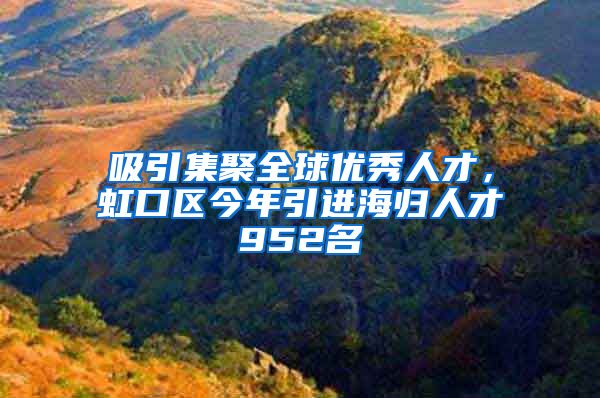 吸引集聚全球优秀人才，虹口区今年引进海归人才952名